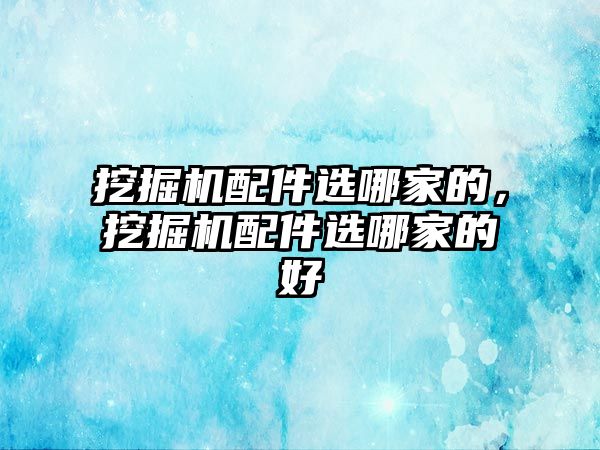 挖掘机配件选哪家的，挖掘机配件选哪家的好